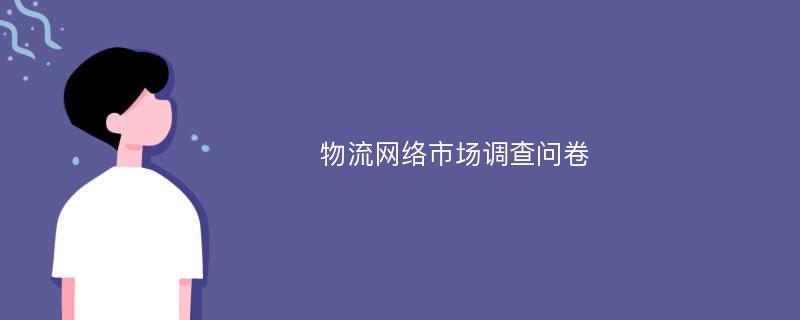 物流网络市场调查问卷